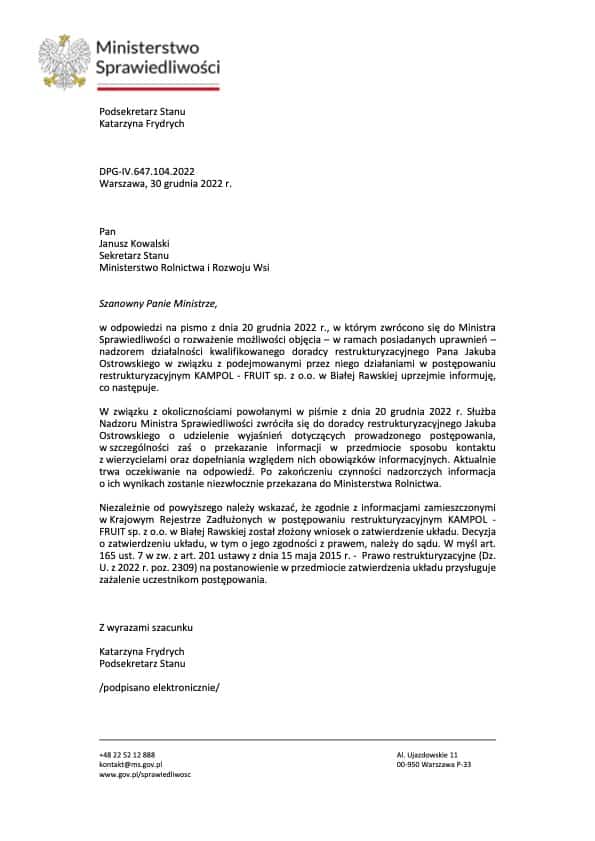 Ministerstwo
Sprawiedliwości

Podsekretarz Stanu
Katarzyna Frydrych

DPG-IV.647.104.2022
Warszawa, 30 grudnia 2022 r.

Pan
Janusz Kowalski
Sekretarz Stanu
Ministerstwo Rolnictwa i Rozwoju Wsi

Szanowny Panie Ministrze,

w odpowiedzi na pismo z dnia 20 grudnia 2022 r., w którym zwrócono się do Ministra Sprawiedliwości o rozważenie możliwości objęcia – w ramach posiadanych uprawnień – nadzorem działalności kwalifikowanego doradcy restrukturyzacyjnego Pana Jakuba Ostrowskiego w związku z podejmowanymi przez niego działaniami w postępowaniu restrukturyzacyjnym KAMPOL - FRUIT sp. z o.o. w Białej Rawskiej uprzejmie informuję, co następuje.

W związku z okolicznościami powołanymi w piśmie z dnia 20 grudnia 2022 r. Służba Nadzoru Ministra Sprawiedliwości zwróciła się do doradcy restrukturyzacyjnego Jakuba Ostrowskiego o udzielenie wyjaśnień dotyczących prowadzonego postępowania, w szczególności zaś o przekazanie informacji w przedmiocie sposobu kontaktu z wierzycielami oraz dopełniania względem nich obowiązków informacyjnych. Aktualnie trwa oczekiwanie na odpowiedź. Po zakończeniu czynności nadzorczych informacja o ich wynikach zostanie niezwłocznie przekazana do Ministerstwa Rolnictwa.

Niezależnie od powyższego należy wskazać, że zgodnie z informacjami zamieszczonymi w Krajowym Rejestrze Zadłużonych w postępowaniu restrukturyzacyjnym KAMPOL - FRUIT sp. z o.o. w Białej Rawskiej został złożony wniosek o zatwierdzenie układu. Decyzja o zatwierdzeniu układu, w tym o jego zgodności z prawem, należy do sądu. W myśl art. 165 ust. 7 w zw. z art. 201 ustawy z dnia 15 maja 2015 r. - Prawo restrukturyzacyjne (Dz. U. z 2022 r. poz. 2309) na postanowienie w przedmiocie zatwierdzenia układu przysługuje zażalenie uczestnikom postępowania.

Z wyrazami szacunku

Katarzyna Frydrych
Podsekretarz Stanu

/podpisano elektronicznie/

+48 22 52 12 888
kontakt@ms.gov.pl
www.gov.pl/sprawiedliwosc

Al. Ujazdowskie 11
00-950 Warszawa P-33